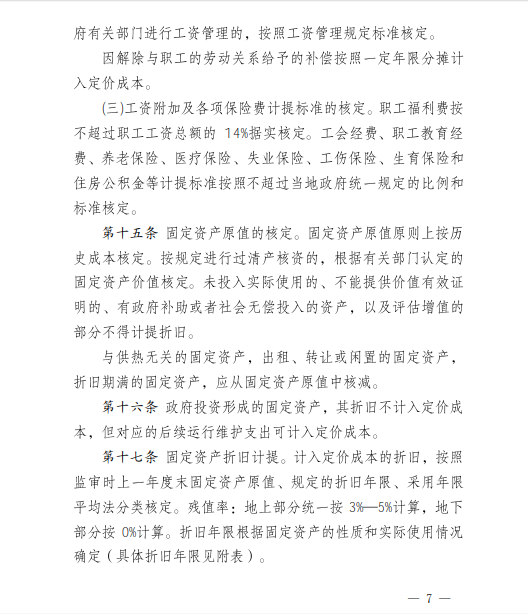 府有关部门进行工资管理的，按照工资管理规定标准核定。

因解除与职工的劳动关系给予的补偿按照一定年限分摊计入定价成本。

(三)工资附加及各项保险费计提标准的核定。职工福利费按不超过职工工资总额的 14%据实核定。工会经费、职工教育经费、养老保险、医疗保险、失业保险、工伤保险、生育保险和住房公积金等计提标准按照不超过当地政府统一规定的比例和标准核定。

第十五条 固定资产原值的核定。固定资产原值原则上按历史成本核定。按规定进行过清产核资的，根据有关部门认定的固定资产价值核定。未投入实际使用的、不能提供价值有效证明的、有政府补助或者社会无偿投入的资产，以及评估增值的部分不得计提折旧。

与供热无关的固定资产，出租、转让或闲置的固定资产，折旧期满的固定资产，应从固定资产原值中核减。

第十六条 政府投资形成的固定资产，其折旧不计入定价成本，但对应的后续运行维护支出可计入定价成本。

第十七条 固定资产折旧计提。计入定价成本的折旧，按照监审时上一年度末固定资产原值、规定的折旧年限、采用年限平均法分类核定。残值率：地上部分统一按 3%—5%计算，地下部分按 0%计算。折旧年限根据固定资产的性质和实际使用情况确定（具体折旧年限见附表）。

— 7 —